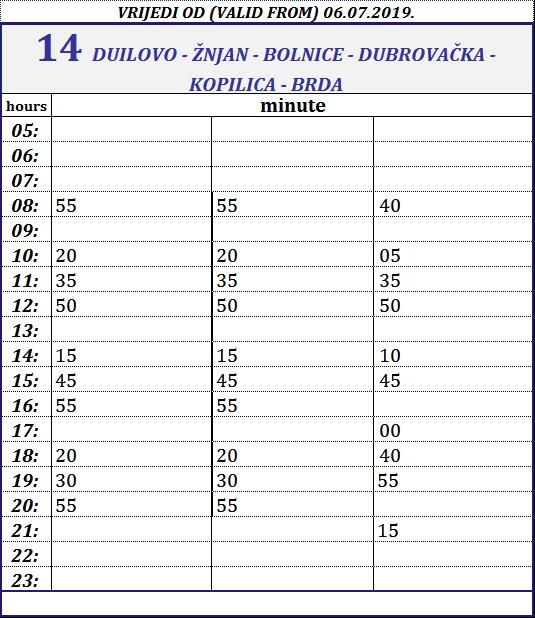 VRIJEDI OD (VALID FROM) 06.07.2019.

14 DUILOVO - ŽNJAN - BOLNICE - DUBROVAČKA - KOPILICA - BRDA

| hours | minute | | |
|---|---|---|---|
| 05: | | | |
| 06: | | | |
| 07: | | | |
| 08: | 55 | 55 | 40 |
| 09: | | | |
| 10: | 20 | 20 | 05 |
| 11: | 35 | 35 | 35 |
| 12: | 50 | 50 | 50 |
| 13: | | | |
| 14: | 15 | 15 | 10 |
| 15: | 45 | 45 | 45 |
| 16: | 55 | 55 | |
| 17: | | | 00 |
| 18: | 20 | 20 | 40 |
| 19: | 30 | 30 | 55 |
| 20: | 55 | 55 | |
| 21: | | | 15 |
| 22: | | | |
| 23: | | | |